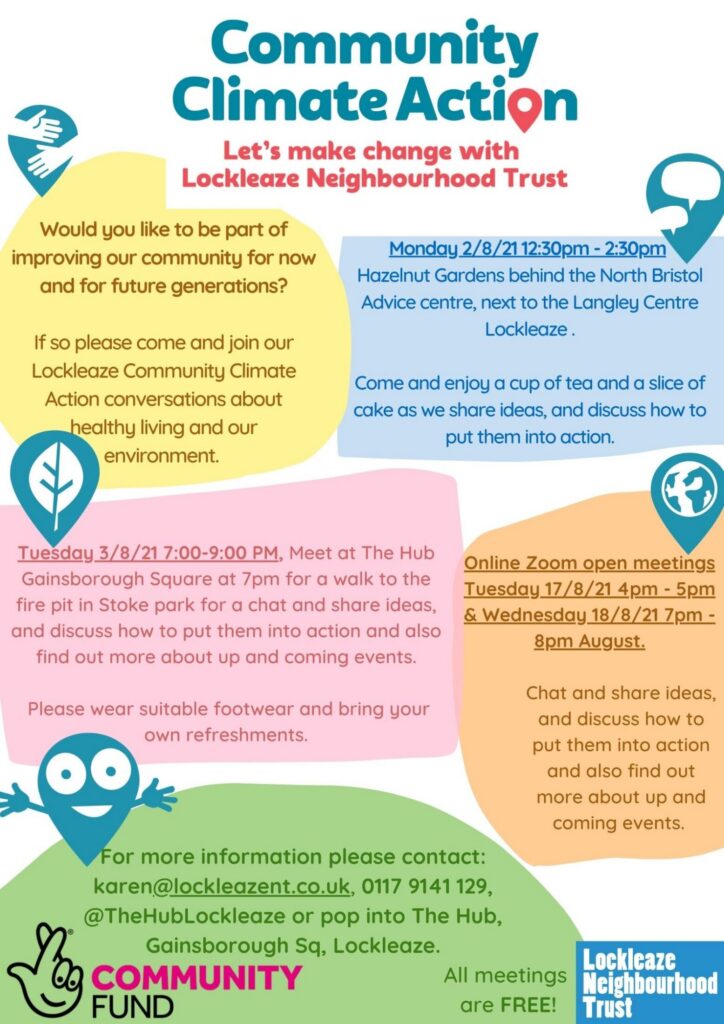 Community Climate Action

Let's make change with Lockleaze Neighbourhood Trust

Would you like to be part of improving our community for now and for future generations?

If so please come and join our Lockleaze Community Climate Action conversations about healthy living and our environment.

Monday 2/8/21 12:30pm - 2:30pm
Hazelnut Gardens behind the North Bristol Advice centre, next to the Langley Centre Lockleaze .

Come and enjoy a cup of tea and a slice of cake as we share ideas, and discuss how to put them into action.

Tuesday 3/8/21 7:00-9:00 PM, Meet at The Hub Gainsborough Square at 7pm for a walk to the fire pit in Stoke park for a chat and share ideas, and discuss how to put them into action and also find out more about up and coming events.

Please wear suitable footwear and bring your own refreshments.

Online Zoom open meetings Tuesday 17/8/21 4pm - 5pm & Wednesday 18/8/21 7pm - 8pm August.

Chat and share ideas, and discuss how to put them into action and also find out more about up and coming events.

For more information please contact: karen@lockleazent.co.uk, 0117 9141 129, @TheHubLockleaze or pop into The Hub, Gainsborough Sq, Lockleaze.

COMMUNITY FUND

All meetings are FREE!

Lockleaze Neighbourhood Trust